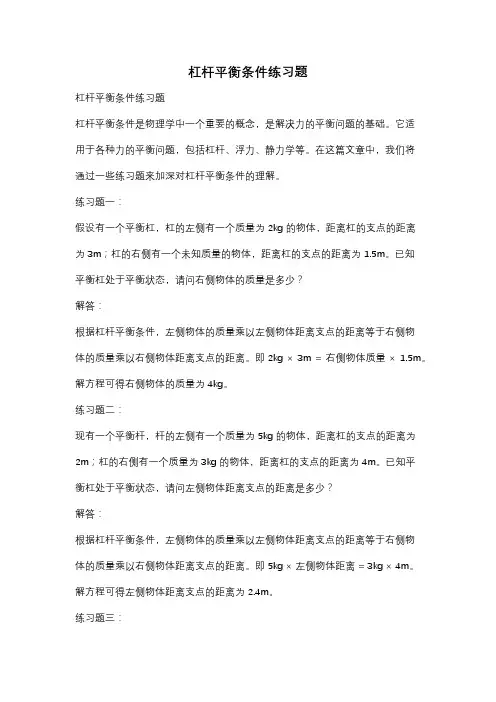 杠杆平衡条件练习题

杠杆平衡条件练习题

杠杆平衡条件是物理学中一个重要的概念，是解决力的平衡问题的基础。它适用于各种力的平衡问题，包括杠杆、浮力、静力学等。在这篇文章中，我们将通过一些练习题来加深对杠杆平衡条件的理解。

练习题一：

假设有一个平衡杠，杠的左侧有一个质量为 2kg 的物体，距离杠的支点的距离为 3m；杠的右侧有一个未知质量的物体，距离杠的支点的距离为 1.5m。已知平衡杠处于平衡状态，请问右侧物体的质量是多少？

解答：

根据杠杆平衡条件，左侧物体的质量乘以左侧物体距离支点的距离等于右侧物体的质量乘以右侧物体距离支点的距离。即 2kg × 3m = 右侧物体质量 × 1.5m。解方程可得右侧物体的质量为 4kg。

练习题二：

现有一个平衡杆，杆的左侧有一个质量为 5kg 的物体，距离杠的支点的距离为 2m；杠的右侧有一个质量为 3kg 的物体，距离杠的支点的距离为 4m。已知平衡杠处于平衡状态，请问左侧物体距离支点的距离是多少？

解答：

根据杠杆平衡条件，左侧物体的质量乘以左侧物体距离支点的距离等于右侧物体的质量乘以右侧物体距离支点的距离。即 5kg × 左侧物体距离 = 3kg × 4m。解方程可得左侧物体距离支点的距离为 2.4m。

练习题三：